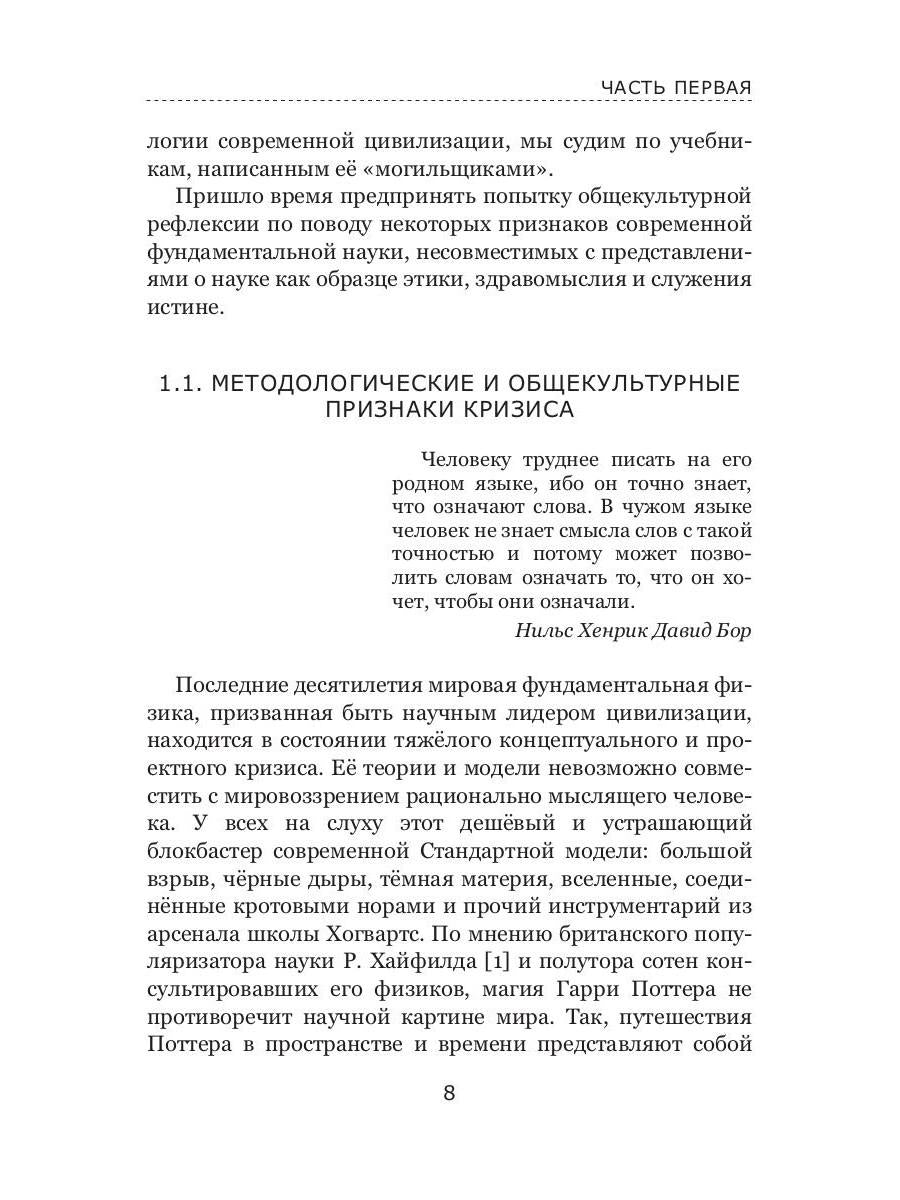 ЧАСТЬ ПЕРВАЯ

логии современной цивилизации, мы судим по учебникам, написанным её «могильщиками».

Пришло время предпринять попытку общекультурной рефлексии по поводу некоторых признаков современной фундаментальной науки, несовместимых с представлениями о науке как образце этики, здравомыслия и служения истине.

1.1. МЕТОДОЛОГИЧЕСКИЕ И ОБЩЕКУЛЬТУРНЫЕ ПРИЗНАКИ КРИЗИСА

Человеку труднее писать на его родном языке, ибо он точно знает, что означают слова. В чужом языке человек не знает смысла слов с такой точностью и потому может позволить словам означать то, что он хочет, чтобы они означали.

Нильс Хенрик Давид Бор

Последние десятилетия мировая фундаментальная физика, призванная быть научным лидером цивилизации, находится в состоянии тяжёлого концептуального и проектного кризиса. Её теории и модели невозможно совместить с мировоззрением рационально мыслящего человека. У всех на слуху этот дешёвый и устрашающий блокбастер современной Стандартной модели: большой взрыв, чёрные дыры, тёмная материя, вселенные, соединённые кротовыми норами и прочий инструментарий из арсенала школы Хогвартс. По мнению британского популяризатора науки Р. Хайфилда [1] и полутора сотен консультировавших его физиков, магия Гарри Поттера не противоречит научной картине мира. Так, путешествия Поттера в пространстве и времени представляют собой

8